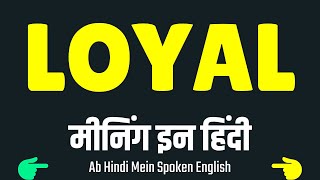 LOYAL

मीनिंग इन हिंदी

Ab Hindi Mein Spoken English